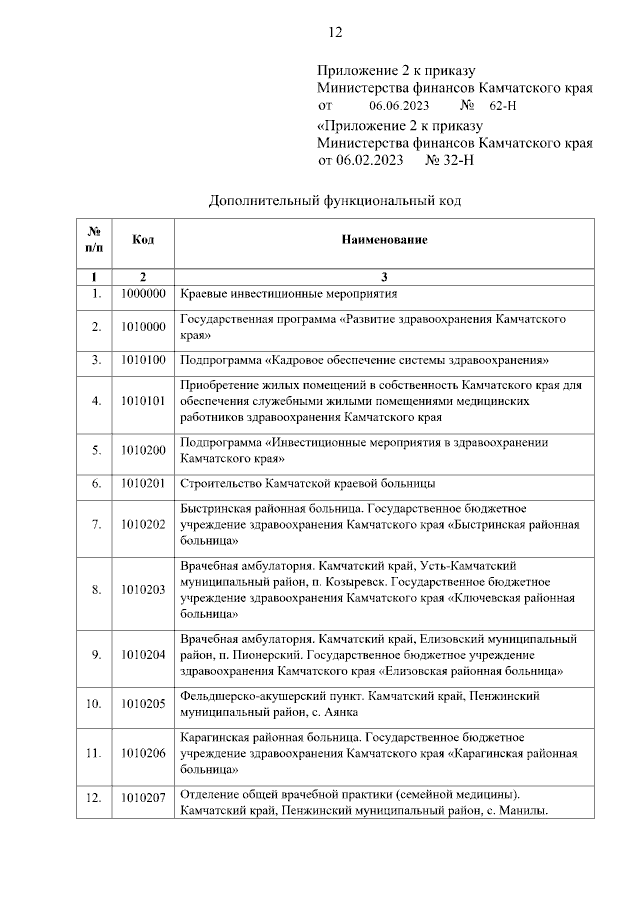 12

Приложение 2 к приказу
Министерства финансов Камчатского края
от 06.06.2023 № 62-Н
«Приложение 2 к приказу
Министерства финансов Камчатского края
от 06.02.2023 № 32-Н

Дополнительный функциональный код

| № п/п | Код | Наименование |
|---|---|---|
| 1 | 2 | 3 |
| 1. | 1000000 | Краевые инвестиционные мероприятия |
| 2. | 1010000 | Государственная программа «Развитие здравоохранения Камчатского края» |
| 3. | 1010100 | Подпрограмма «Кадровое обеспечение системы здравоохранения» |
| 4. | 1010101 | Приобретение жилых помещений в собственность Камчатского края для обеспечения служебными жилыми помещениями медицинских работников здравоохранения Камчатского края |
| 5. | 1010200 | Подпрограмма «Инвестиционные мероприятия в здравоохранении Камчатского края» |
| 6. | 1010201 | Строительство Камчатской краевой больницы |
| 7. | 1010202 | Быстринская районная больница. Государственное бюджетное учреждение здравоохранения Камчатского края «Быстринская районная больница» |
| 8. | 1010203 | Врачебная амбулатория. Камчатский край, Усть-Камчатский муниципальный район, п. Козыревск. Государственное бюджетное учреждение здравоохранения Камчатского края «Ключевская районная больница» |
| 9. | 1010204 | Врачебная амбулатория. Камчатский край, Елизовский муниципальный район, п. Пионерский. Государственное бюджетное учреждение здравоохранения Камчатского края «Елизовская районная больница» |
| 10. | 1010205 | Фельдшерско-акушерский пункт. Камчатский край, Пенжинский муниципальный район, с. Аянка |
| 11. | 1010206 | Карагинская районная больница. Государственное бюджетное учреждение здравоохранения Камчатского края «Карагинская районная больница» |
| 12. | 1010207 | Отделение общей врачебной практики (семейной медицины). Камчатский край, Пенжинский муниципальный район, с. Манилы. |